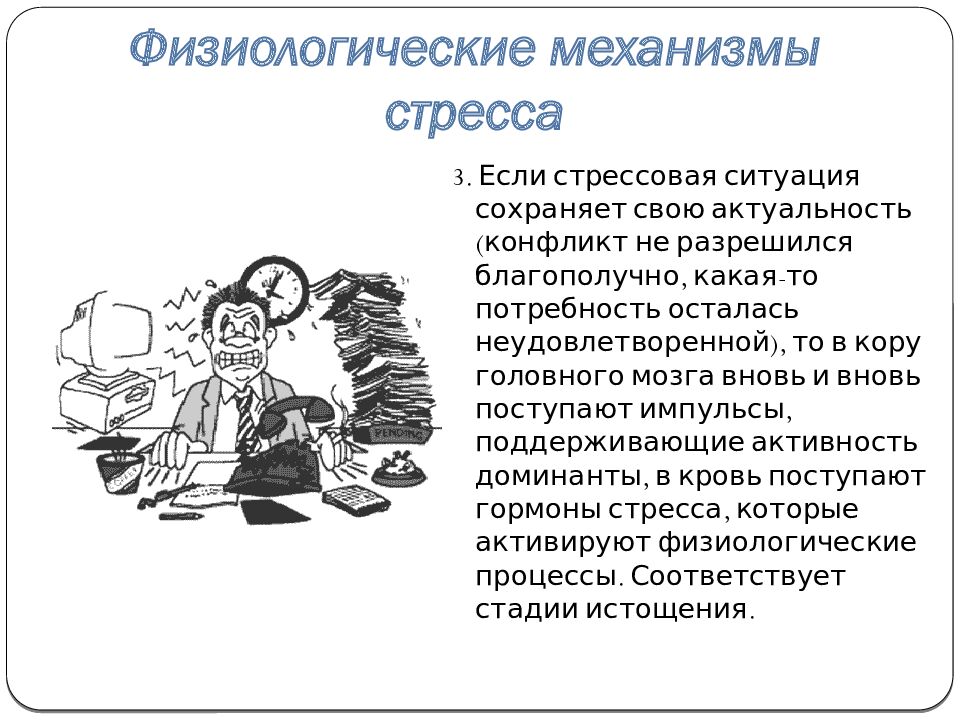 Физиологические механизмы стресса

3. Если стрессовая ситуация сохраняет свою актуальность (конфликт не разрешился благополучно, какая-то потребность осталась неудовлетворенной), то в кору головного мозга вновь и вновь поступают импульсы, поддерживающие активность доминанты, в кровь поступают гормоны стресса, которые активируют физиологические процессы. Соответствует стадии истощения.